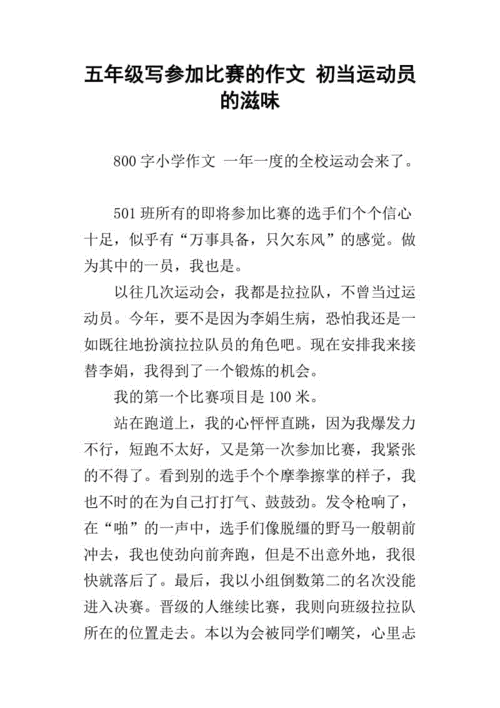 五年级写参加比赛的作文 初当运动员的滋味

800 字小学作文 一年一度的全校运动会来了。

501 班所有的即将参加比赛的选手们个个信心十足，似乎有“万事具备，只欠东风”的感觉。做为其中的一员，我也是。

以往几次运动会，我都是拉拉队，不曾当过运动员。今年，要不是因为李娟生病，恐怕我还是一如既往地扮演拉拉队员的角色吧。现在安排我来接替李娟，我得到了一个锻炼的机会。

我的第一个比赛项目是 100 米。

站在跑道上，我的心怦怦直跳，因为我爆发力不行，短跑不太好，又是第一次参加比赛，我紧张的不得了。看到别的选手个个摩拳擦掌的样子，我也不时的在为自己打打气、鼓鼓劲。发令枪响了，在“啪”的一声中，选手们像脱缰的野马一般朝前冲去，我也使劲向前奔跑，但是不出意外地，我很快就落后了。最后，我以小组倒数第二的名次没能进入决赛。晋级的人继续比赛，我则向班级拉拉队所在的位置走去。本以为会被同学们嘲笑，心里忐